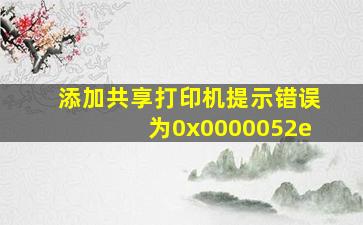 添加共享打印机提示错误为0x0000052e